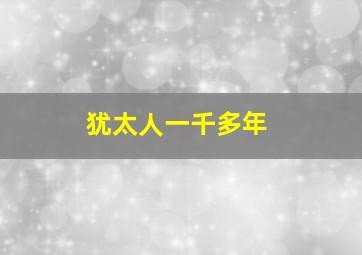 犹太人一千多年